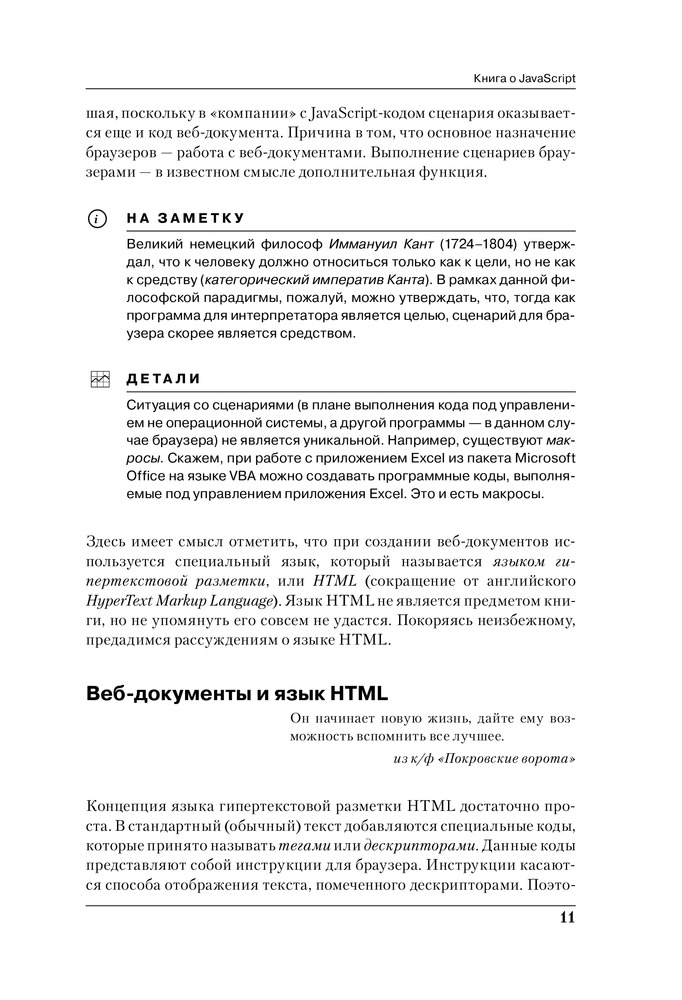 Книга о JavaScript

шая, поскольку в «компании» с JavaScript-кодом сценария оказывается еще и код веб-документа. Причина в том, что основное назначение браузеров — работа с веб-документами. Выполнение сценариев браузерами — в известном смысле дополнительная функция.

НА ЗАМЕТКУ

Великий немецкий философ Иммануил Кант (1724–1804) утверждал, что к человеку должно относиться только как к цели, но не как к средству (категорический императив Канта). В рамках данной философской парадигмы, пожалуй, можно утверждать, что, тогда как программа для интерпретатора является целью, сценарий для браузера скорее является средством.

ДЕТАЛИ

Ситуация со сценариями (в плане выполнения кода под управлением не операционной системы, а другой программы — в данном случае браузера) не является уникальной. Например, существуют макросы. Скажем, при работе с приложением Excel из пакета Microsoft Office на языке VBA можно создавать программные коды, выполняемые под управлением приложения Excel. Это и есть макросы.

Здесь имеет смысл отметить, что при создании веб-документов используется специальный язык, который называется языком гипертекстовой разметки, или HTML (сокращение от английского HyperText Markup Language). Язык HTML не является предметом книги, но не упомянуть его совсем не удастся. Покоряясь неизбежному, предадимся рассуждениям о языке HTML.

Веб-документы и язык HTML

Он начинает новую жизнь, дайте ему возможность вспомнить все лучшее.

из к/ф «Покровские ворота»

Концепция языка гипертекстовой разметки HTML достаточно проста. В стандартный (обычный) текст добавляются специальные коды, которые принято называть тегами или дескрипторами. Данные коды представляют собой инструкции для браузера. Инструкции касаются способа отображения текста, помеченного дескрипторами. Поэто-

11